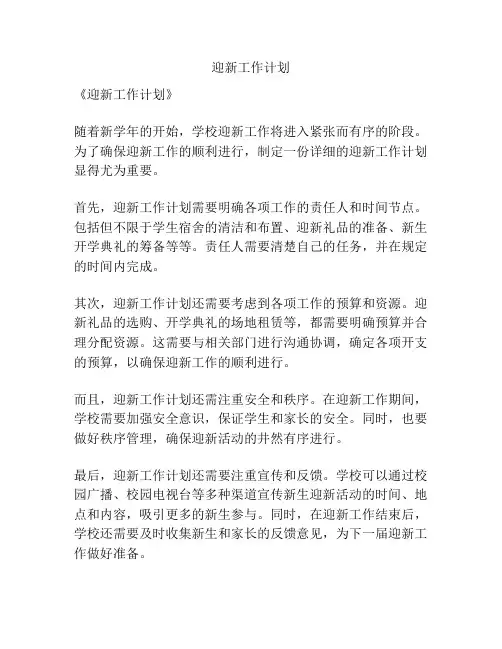 迎新工作计划

《迎新工作计划》

随着新学年的开始，学校迎新工作将进入紧张而有序的阶段。为了确保迎新工作的顺利进行，制定一份详细的迎新工作计划显得尤为重要。

首先，迎新工作计划需要明确各项工作的责任人和时间节点。包括但不限于学生宿舍的清洁和布置、迎新礼品的准备、新生开学典礼的筹备等等。责任人需要清楚自己的任务，并在规定的时间内完成。

其次，迎新工作计划还需要考虑到各项工作的预算和资源。迎新礼品的选购、开学典礼的场地租赁等，都需要明确预算并合理分配资源。这需要与相关部门进行沟通协调，确定各项开支的预算，以确保迎新工作的顺利进行。

而且，迎新工作计划还需注重安全和秩序。在迎新工作期间，学校需要加强安全意识，保证学生和家长的安全。同时，也要做好秩序管理，确保迎新活动的井然有序进行。

最后，迎新工作计划还需要注重宣传和反馈。学校可以通过校园广播、校园电视台等多种渠道宣传新生迎新活动的时间、地点和内容，吸引更多的新生参与。同时，在迎新工作结束后，学校还需要及时收集新生和家长的反馈意见，为下一届迎新工作做好准备。